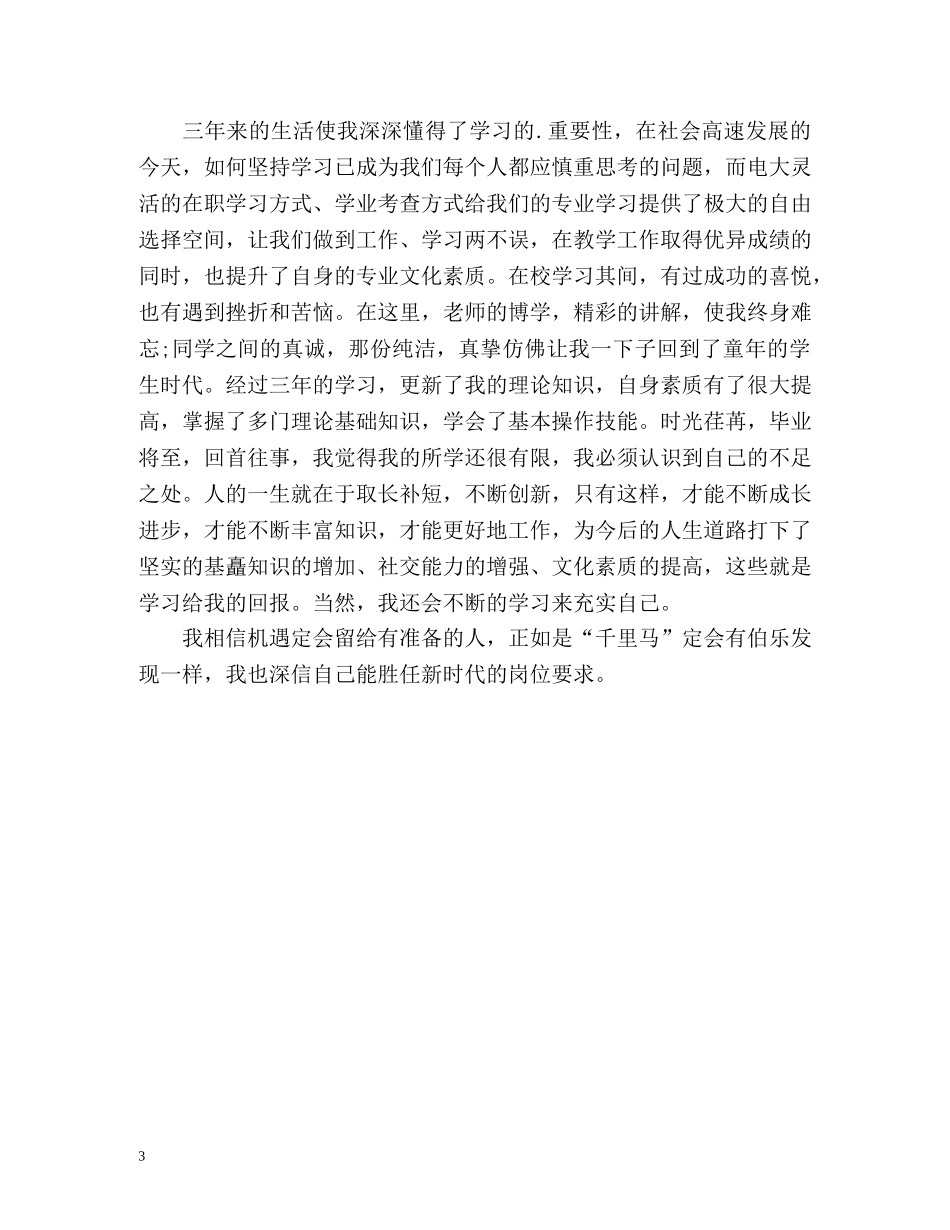 三年来的生活使我深深懂得了学习的.重要性，在社会高速发展的今天，如何坚持学习已成为我们每个人都应慎重思考的问题，而电大灵活的在职学习方式、学业考查方式给我们的专业学习提供了极大的自由选择空间，让我们做到工作、学习两不误，在教学工作取得优异成绩的同时，也提升了自身的专业文化素质。在校学习其间，有过成功的喜悦，也有遇到挫折和苦恼。在这里，老师的博学，精彩的讲解，使我终身难忘;同学之间的真诚，那份纯洁，真挚仿佛让我一下子回到了童年的学生时代。经过三年的学习，更新了我的理论知识，自身素质有了很大提高，掌握了多门理论基础知识，学会了基本操作技能。时光荏苒，毕业将至，回首往事，我觉得我的所学还很有限，我必须认识到自己的不足之处。人的一生就在于取长补短，不断创新，只有这样，才能不断成长进步，才能不断丰富知识，才能更好地工作，为今后的人生道路打下了坚实的基矗知识的增加、社交能力的增强、文化素质的提高，这些就是学习给我的回报。当然，我还会不断的学习来充实自己。

我相信机遇定会留给有准备的人，正如是“千里马”定会有伯乐发现一样，我也深信自己能胜任新时代的岗位要求。

3